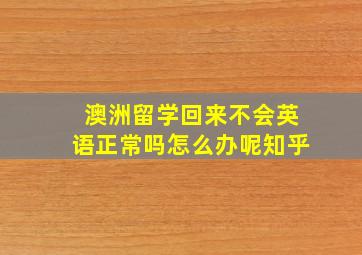 澳洲留学回来不会英语正常吗怎么办呢知乎